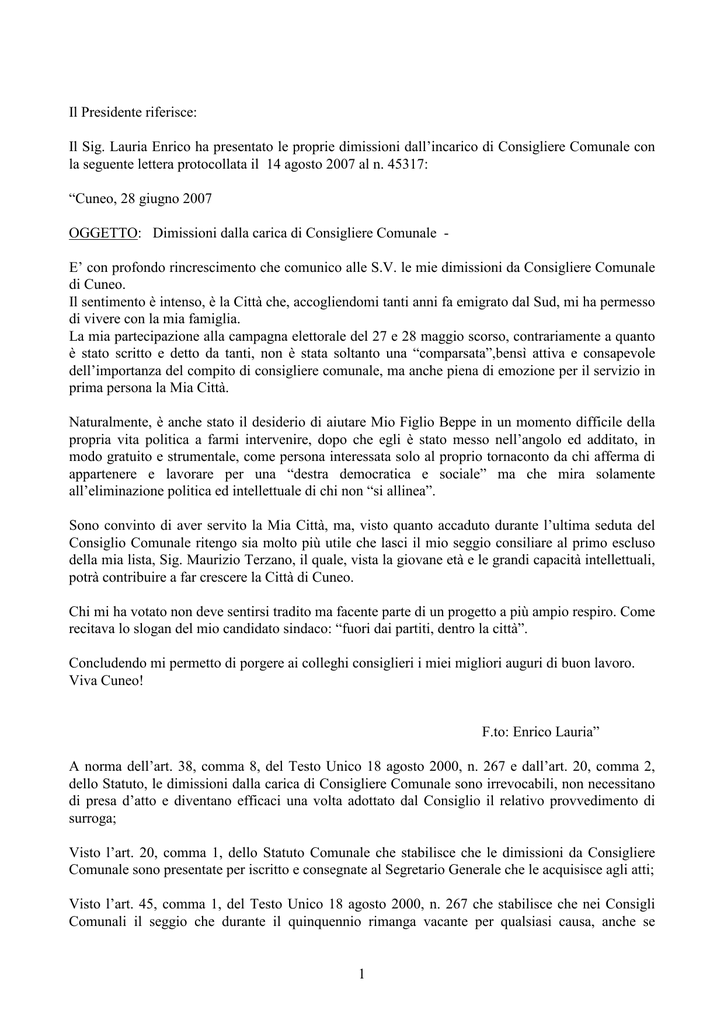 Il Presidente riferisce:

Il Sig. Lauria Enrico ha presentato le proprie dimissioni dall'incarico di Consigliere Comunale con la seguente lettera protocollata il 14 agosto 2007 al n. 45317:

"Cuneo, 28 giugno 2007

OGGETTO: Dimissioni dalla carica di Consigliere Comunale -

E' con profondo rincrescimento che comunico alle S.V. le mie dimissioni da Consigliere Comunale di Cuneo.
Il sentimento è intenso, è la Città che, accogliendomi tanti anni fa emigrato dal Sud, mi ha permesso di vivere con la mia famiglia.
La mia partecipazione alla campagna elettorale del 27 e 28 maggio scorso, contrariamente a quanto è stato scritto e detto da tanti, non è stata soltanto una "comparsata",bensì attiva e consapevole dell'importanza del compito di consigliere comunale, ma anche piena di emozione per il servizio in prima persona la Mia Città.

Naturalmente, è anche stato il desiderio di aiutare Mio Figlio Beppe in un momento difficile della propria vita politica a farmi intervenire, dopo che egli è stato messo nell'angolo ed additato, in modo gratuito e strumentale, come persona interessata solo al proprio tornaconto da chi afferma di appartenere e lavorare per una "destra democratica e sociale" ma che mira solamente all'eliminazione politica ed intellettuale di chi non "si allinea".

Sono convinto di aver servito la Mia Città, ma, visto quanto accaduto durante l'ultima seduta del Consiglio Comunale ritengo sia molto più utile che lasci il mio seggio consiliare al primo escluso della mia lista, Sig. Maurizio Terzano, il quale, vista la giovane età e le grandi capacità intellettuali, potrà contribuire a far crescere la Città di Cuneo.

Chi mi ha votato non deve sentirsi tradito ma facente parte di un progetto a più ampio respiro. Come recitava lo slogan del mio candidato sindaco: "fuori dai partiti, dentro la città".

Concludendo mi permetto di porgere ai colleghi consiglieri i miei migliori auguri di buon lavoro.
Viva Cuneo!

F.to: Enrico Lauria"

A norma dell'art. 38, comma 8, del Testo Unico 18 agosto 2000, n. 267 e dall'art. 20, comma 2, dello Statuto, le dimissioni dalla carica di Consigliere Comunale sono irrevocabili, non necessitano di presa d'atto e diventano efficaci una volta adottato dal Consiglio il relativo provvedimento di surroga;

Visto l'art. 20, comma 1, dello Statuto Comunale che stabilisce che le dimissioni da Consigliere Comunale sono presentate per iscritto e consegnate al Segretario Generale che le acquisisce agli atti;

Visto l'art. 45, comma 1, del Testo Unico 18 agosto 2000, n. 267 che stabilisce che nei Consigli Comunali il seggio che durante il quinquennio rimanga vacante per qualsiasi causa, anche se

1